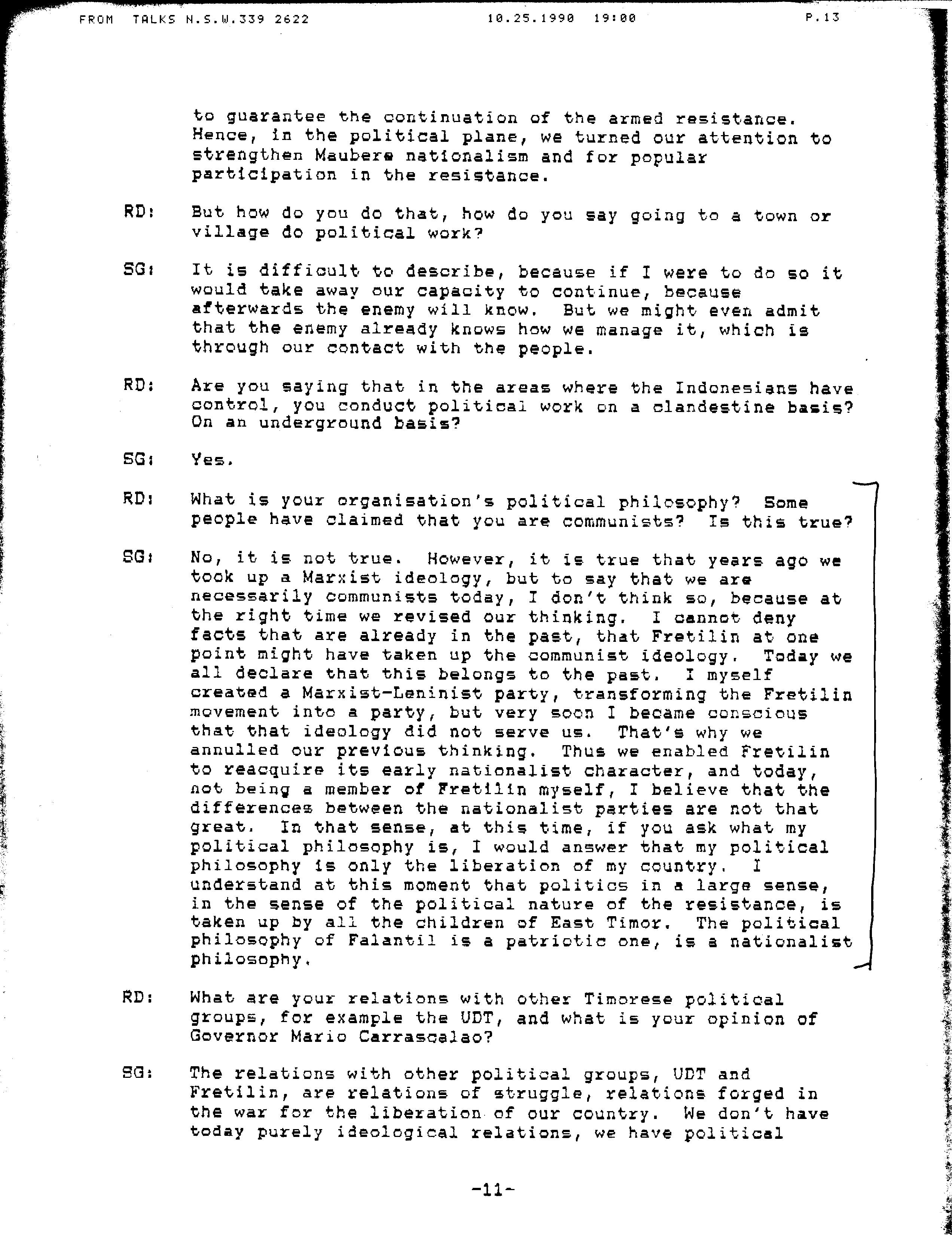 FROM TALKS N.S.W.339 2622 10.25.1990 19:00 P.13

to guarantee the continuation of the armed resistance. Hence, in the political plane, we turned our attention to strengthen Maubere nationalism and for popular participation in the resistance.

RD: But how do you do that, how do you say going to a town or village do political work?

SG: It is difficult to describe, because if I were to do so it would take away our capacity to continue, because afterwards the enemy will know. But we might even admit that the enemy already knows how we manage it, which is through our contact with the people.

RD: Are you saying that in the areas where the Indonesians have control, you conduct political work on a clandestine basis? On an underground basis?

SG: Yes.

RD: What is your organisation's political philosophy? Some people have claimed that you are communists? Is this true?

SG: No, it is not true. However, it is true that years ago we took up a Marxist ideology, but to say that we are necessarily communists today, I don't think so, because at the right time we revised our thinking. I cannot deny facts that are already in the past, that Fretilin at one point might have taken up the communist ideology. Today we all declare that this belongs to the past. I myself created a Marxist-Leninist party, transforming the Fretilin movement into a party, but very soon I became conscious that that ideology did not serve us. That's why we annulled our previous thinking. Thus we enabled Fretilin to reacquire its early nationalist character, and today, not being a member of Fretilin myself, I believe that the differences between the nationalist parties are not that great. In that sense, at this time, if you ask what my political philosophy is, I would answer that my political philosophy is only the liberation of my country. I understand at this moment that politics in a large sense, in the sense of the political nature of the resistance, is taken up by all the children of East Timor. The political philosophy of Falantil is a patriotic one, is a nationalist philosophy.

RD: What are your relations with other Timorese political groups, for example the UDT, and what is your opinion of Governor Mario Carrascalao?

SG: The relations with other political groups, UDT and Fretilin, are relations of struggle, relations forged in the war for the liberation of our country. We don't have today purely ideological relations, we have political

-11-